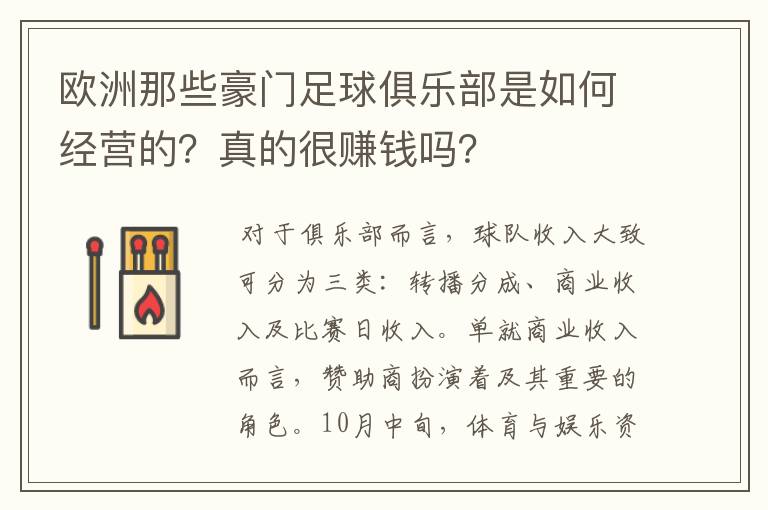 欧洲那些豪门足球俱乐部是如何经营的？真的很赚钱吗？

对于俱乐部而言，球队收入大致可分为三类：转播分成、商业收入及比赛日收入。单就商业收入而言，赞助商扮演着及其重要的角色。10月中旬，体育与娱乐资